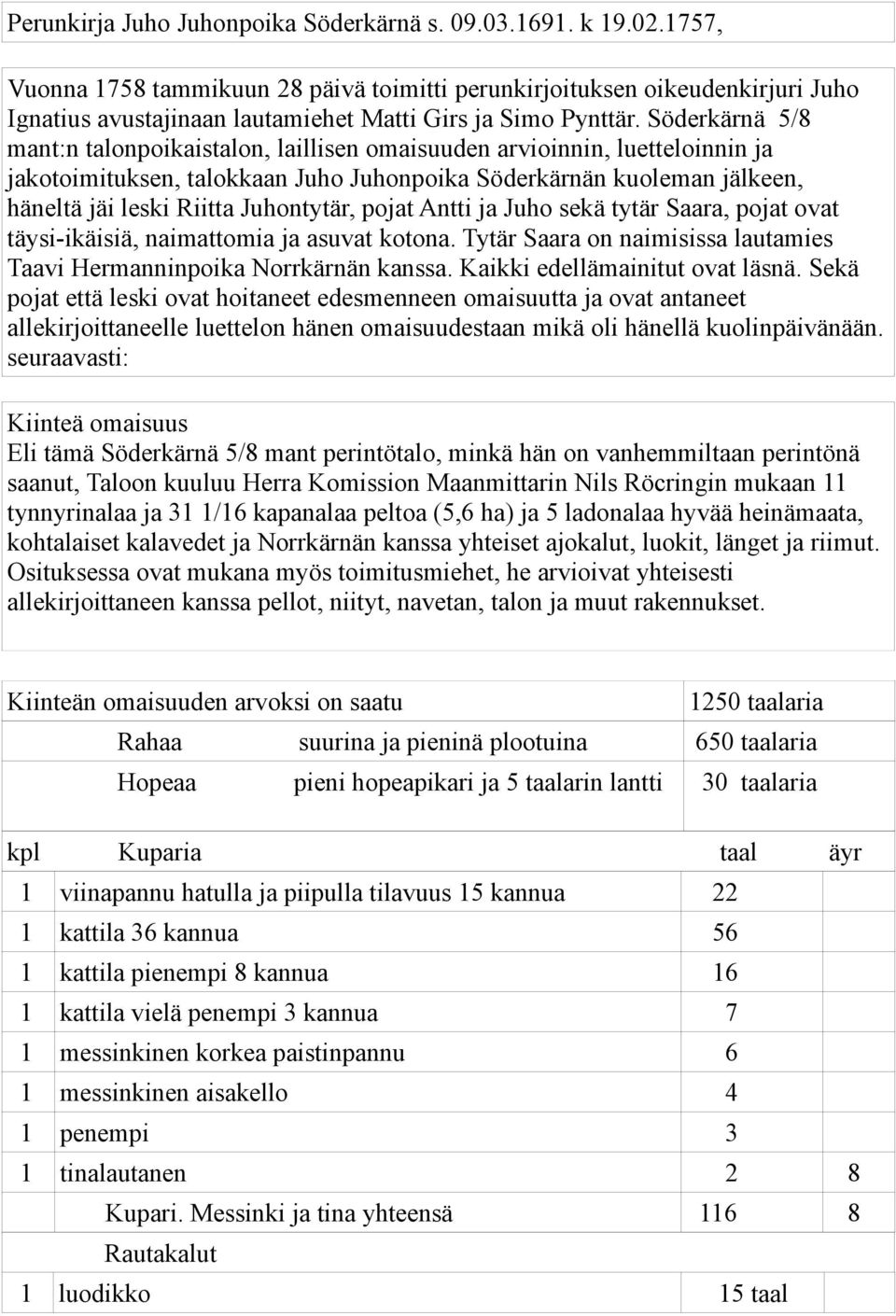 Perunkirja Juho Juhonpoika Söderkärnä s. 09.03.1691. k 19.02.1757,

Vuonna 1758 tammikuun 28 päivä toimitti perunkirjoituksen oikeudenkirjuri Juho Ignatius avustajinaan lautamiehet Matti Girs ja Simo Pynttär. Söderkärnä 5/8 mant:n talonpoikaistalon, laillisen omaisuuden arvioinnin, luetteloinnin ja jakotoimituksen, talokkaan Juho Juhonpoika Söderkärnän kuoleman jälkeen, häneltä jäi leski Riitta Juhontytär, pojat Antti ja Juho sekä tytär Saara, pojat ovat täysi-ikäisiä, naimattomia ja asuvat kotona. Tytär Saara on naimisissa lautamies Taavi Hermanninpoika Norrkärnän kanssa. Kaikki edellämainitut ovat läsnä. Sekä pojat että leski ovat hoitaneet edesmenneen omaisuutta ja ovat antaneet allekirjoittaneelle luettelon hänen omaisuudestaan mikä oli hänellä kuolinpäivänään. seuraavasti:

Kiinteä omaisuus
Eli tämä Söderkärnä 5/8 mant perintötalo, minkä hän on vanhemmiltaan perintönä saanut, Taloon kuuluu Herra Komission Maanmittarin Nils Röcringin mukaan 11 tynnyrinalaa ja 31 1/16 kapanalaa peltoa (5,6 ha) ja 5 ladonalaa hyvää heinämaata, kohtalaiset kalavedet ja Norrkärnän kanssa yhteiset ajokalut, luokit, länget ja riimut. Osituksessa ovat mukana myös toimitusmiehet, he arvioivat yhteisesti allekirjoittaneen kanssa pellot, niityt, navetan, talon ja muut rakennukset.

| Kiinteän omaisuuden arvoksi on saatu | | 1250 taalaria |
|---|---|---|
| Rahaa | suurina ja pieninä plootuina | 650 taalaria |
| Hopeaa | pieni hopeapikari ja 5 taalarin lantti | 30 taalaria |

| kpl | Kuparia | taal | äyr |
|---|---|---|---|
| 1 | viinapannu hatulla ja piipulla tilavuus 15 kannua | 22 | |
| 1 | kattila 36 kannua | 56 | |
| 1 | kattila pienempi 8 kannua | 16 | |
| 1 | kattila vielä penempi 3 kannua | 7 | |
| 1 | messinkinen korkea paistinpannu | 6 | |
| 1 | messinkinen aisakello | 4 | |
| 1 | penempi | 3 | |
| 1 | tinalautanen | 2 | 8 |
| | Kupari. Messinki ja tina yhteensä | 116 | 8 |
| | Rautakalut | | |
| 1 | luodikko | 15 taal | |